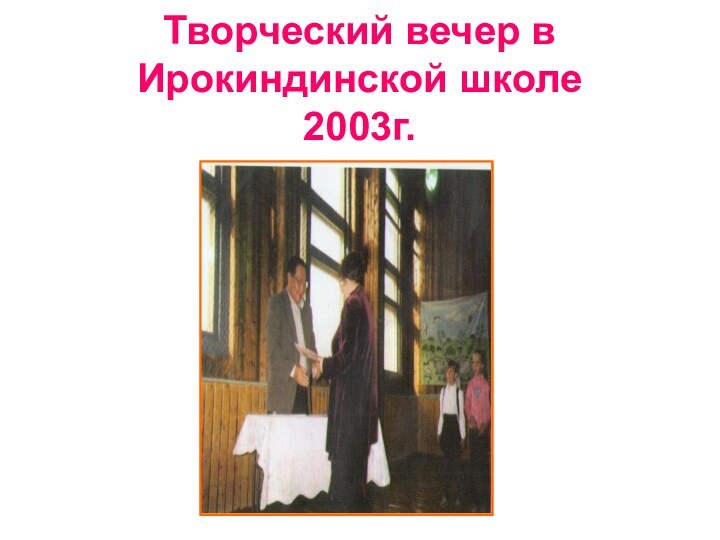 Творческий вечер в Ирокиндинской школе 2003г.